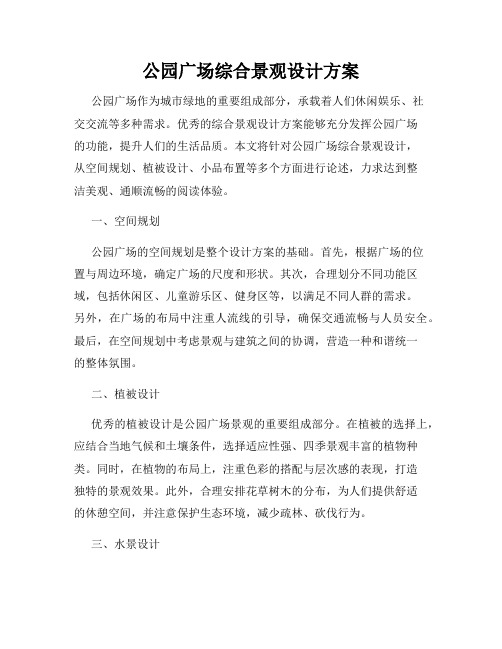 公园广场综合景观设计方案

公园广场作为城市绿地的重要组成部分，承载着人们休闲娱乐、社交交流等多种需求。优秀的综合景观设计方案能够充分发挥公园广场的功能，提升人们的生活品质。本文将针对公园广场综合景观设计，从空间规划、植被设计、小品布置等多个方面进行论述，力求达到整洁美观、通顺流畅的阅读体验。

一、空间规划

公园广场的空间规划是整个设计方案的基础。首先，根据广场的位置与周边环境，确定广场的尺度和形状。其次，合理划分不同功能区域，包括休闲区、儿童游乐区、健身区等，以满足不同人群的需求。另外，在广场的布局中注重人流线的引导，确保交通流畅与人员安全。最后，在空间规划中考虑景观与建筑之间的协调，营造一种和谐统一的整体氛围。

二、植被设计

优秀的植被设计是公园广场景观的重要组成部分。在植被的选择上，应结合当地气候和土壤条件，选择适应性强、四季景观丰富的植物种类。同时，在植物的布局上，注重色彩的搭配与层次感的表现，打造独特的景观效果。此外，合理安排花草树木的分布，为人们提供舒适的休憩空间，并注意保护生态环境，减少疏林、砍伐行为。

三、水景设计